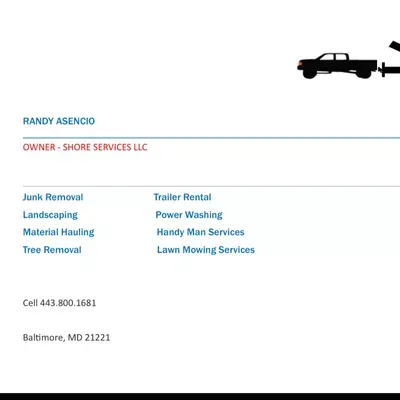 RANDY ASENCIO

OWNER - SHORE SERVICES LLC

Junk Removal
Landscaping
Material Hauling
Tree Removal

Trailer Rental
Power Washing
Handy Man Services
Lawn Mowing Services

Cell 443.800.1681

Baltimore, MD 21221